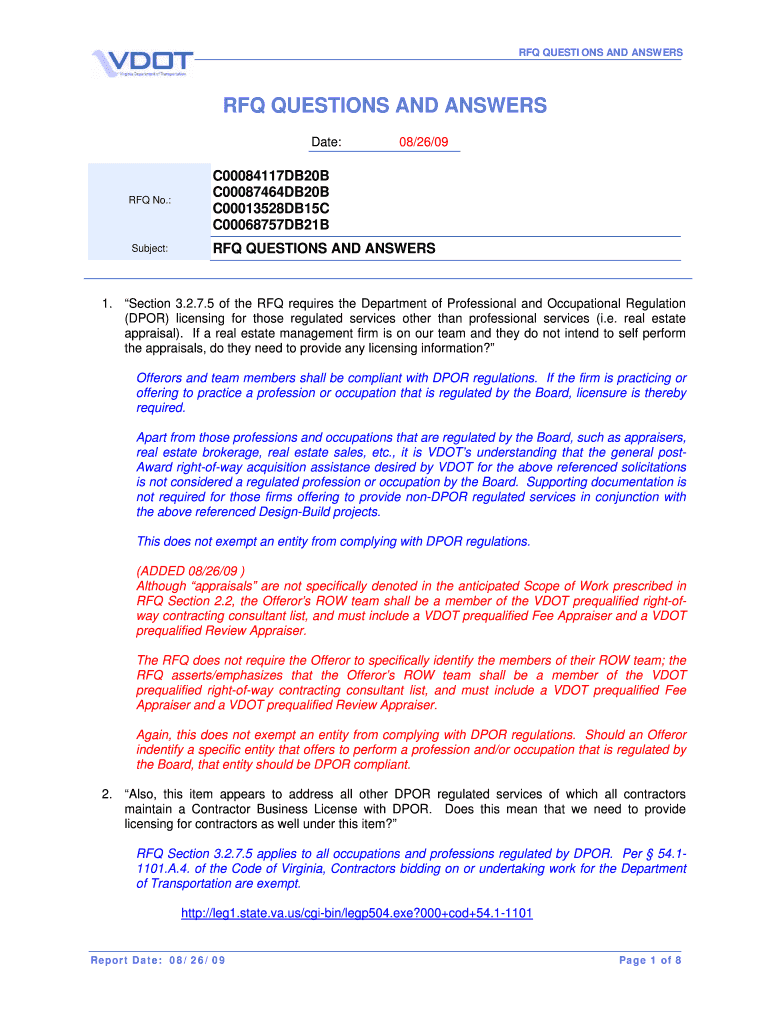 VDOT
Virginia Department of Transportation

RFQ QUESTIONS AND ANSWERS

RFQ QUESTIONS AND ANSWERS

Date: 08/26/09

RFQ No.: C00084117DB20B
C00087464DB20B
C00013528DB15C
C00068757DB21B

Subject: RFQ QUESTIONS AND ANSWERS

1. "Section 3.2.7.5 of the RFQ requires the Department of Professional and Occupational Regulation (DPOR) licensing for those regulated services other than professional services (i.e. real estate appraisal). If a real estate management firm is on our team and they do not intend to self perform the appraisals, do they need to provide any licensing information?"

Offerors and team members shall be compliant with DPOR regulations. If the firm is practicing or offering to practice a profession or occupation that is regulated by the Board, licensure is thereby required.

Apart from those professions and occupations that are regulated by the Board, such as appraisers, real estate brokerage, real estate sales, etc., it is VDOT's understanding that the general post-Award right-of-way acquisition assistance desired by VDOT for the above referenced solicitations is not considered a regulated profession or occupation by the Board. Supporting documentation is not required for those firms offering to provide non-DPOR regulated services in conjunction with the above referenced Design-Build projects.

This does not exempt an entity from complying with DPOR regulations.

(ADDED 08/26/09 )
Although "appraisals" are not specifically denoted in the anticipated Scope of Work prescribed in RFQ Section 2.2, the Offeror's ROW team shall be a member of the VDOT prequalified right-of-way contracting consultant list, and must include a VDOT prequalified Fee Appraiser and a VDOT prequalified Review Appraiser.

The RFQ does not require the Offeror to specifically identify the members of their ROW team; the RFQ asserts/emphasizes that the Offeror's ROW team shall be a member of the VDOT prequalified right-of-way contracting consultant list, and must include a VDOT prequalified Fee Appraiser and a VDOT prequalified Review Appraiser.

Again, this does not exempt an entity from complying with DPOR regulations. Should an Offeror indentify a specific entity that offers to perform a profession and/or occupation that is regulated by the Board, that entity should be DPOR compliant.

2. "Also, this item appears to address all other DPOR regulated services of which all contractors maintain a Contractor Business License with DPOR. Does this mean that we need to provide licensing for contractors as well under this item?"

RFQ Section 3.2.7.5 applies to all occupations and professions regulated by DPOR. Per § 54.1-1101.A.4. of the Code of Virginia, Contractors bidding on or undertaking work for the Department of Transportation are exempt.

http://leg1.state.va.us/cgi-bin/legp504.exe?000+cod+54.1-1101

Report Date: 08/26/09

Page 1 of 8